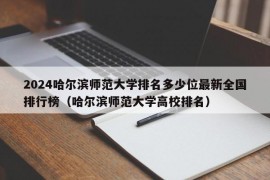 2024哈尔滨师范大学排名多少位最新全国排行榜（哈尔滨师范大学高校排名）